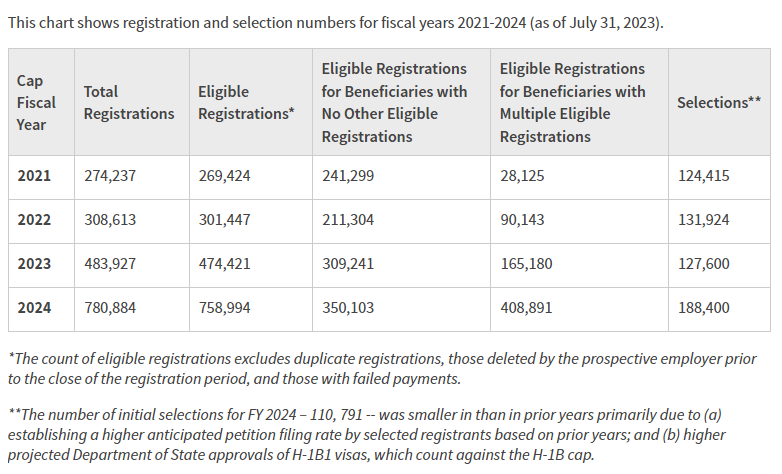 This chart shows registration and selection numbers for fiscal years 2021-2024 (as of July 31, 2023).

| Cap Fiscal Year | Total Registrations | Eligible Registrations* | Eligible Registrations for Beneficiaries with No Other Eligible Registrations | Eligible Registrations for Beneficiaries with Multiple Eligible Registrations | Selections** |
|---|---|---|---|---|---|
| 2021 | 274,237 | 269,424 | 241,299 | 28,125 | 124,415 |
| 2022 | 308,613 | 301,447 | 211,304 | 90,143 | 131,924 |
| 2023 | 483,927 | 474,421 | 309,241 | 165,180 | 127,600 |
| 2024 | 780,884 | 758,994 | 350,103 | 408,891 | 188,400 |

*The count of eligible registrations excludes duplicate registrations, those deleted by the prospective employer prior to the close of the registration period, and those with failed payments.

**The number of initial selections for FY 2024 – 110, 791 -- was smaller in than in prior years primarily due to (a) establishing a higher anticipated petition filing rate by selected registrants based on prior years; and (b) higher projected Department of State approvals of H-1B1 visas, which count against the H-1B cap.